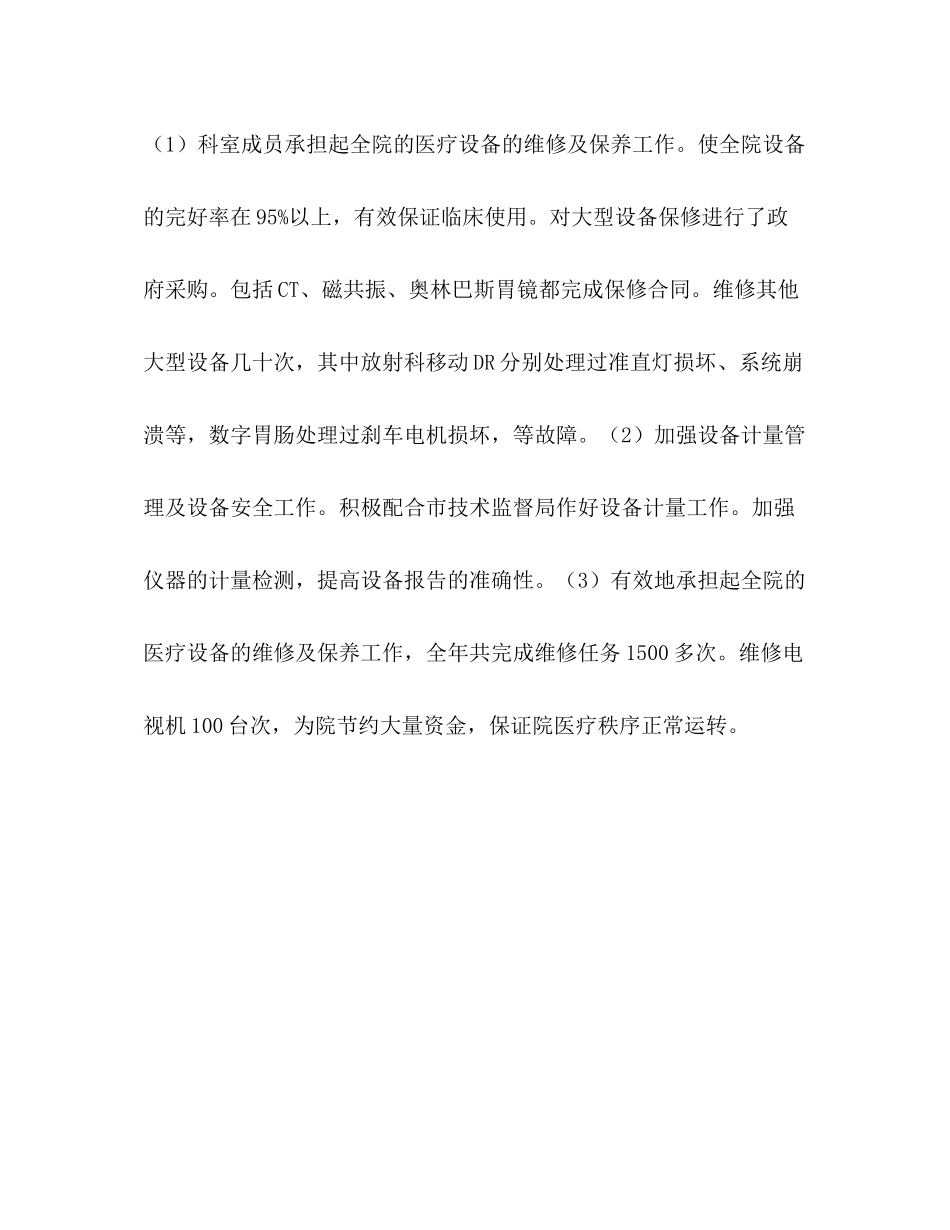 （1）科室成员承担起全院的医疗设备的维修及保养工作。使全院设备的完好率在95%以上，有效保证临床使用。对大型设备保修进行了政府采购。包括CT、磁共振、奥林巴斯胃镜都完成保修合同。维修其他大型设备几十次，其中放射科移动DR分别处理过准直灯损坏、系统崩溃等，数字胃肠处理过刹车电机损坏，等故障。（2）加强设备计量管理及设备安全工作。积极配合市技术监督局作好设备计量工作。加强仪器的计量检测，提高设备报告的准确性。（3）有效地承担起全院的医疗设备的维修及保养工作，全年共完成维修任务1500多次。维修电视机100台次，为院节约大量资金，保证院医疗秩序正常运转。